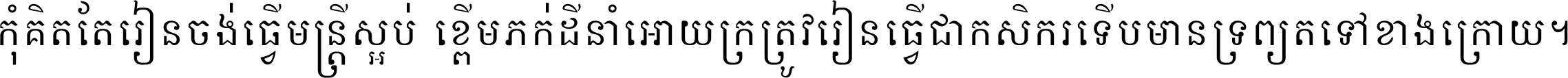 កុំគិតតែរៀនចង់ធ្វើមន្ត្រីស្អប់ ខ្ពើមភក់ដីនាំអោយក្រត្រូវរៀនធ្វើជាកសិករទើបមានទ្រព្យតទៅខាងក្រោយ។